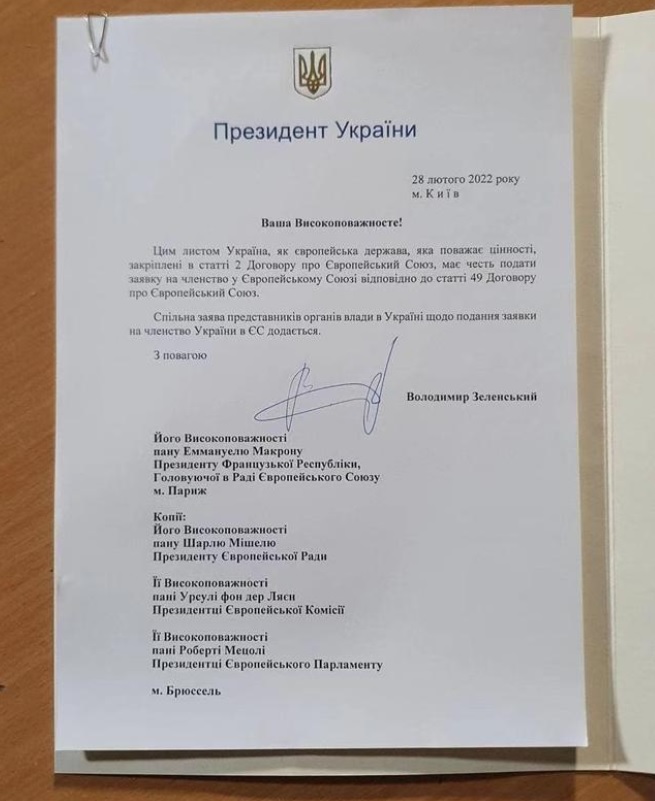 Президент України

28 лютого 2022 року
м. К и ї в

Ваша Високоповажносте!

Цим листом Україна, як європейська держава, яка поважає цінності, закріплені в статті 2 Договору про Європейський Союз, має честь подати заявку на членство у Європейському Союзі відповідно до статті 49 Договору про Європейський Союз.

Спільна заява представників органів влади в Україні щодо подання заявки на членство України в ЄС додається.

З повагою

Володимир Зеленський

Його Високоповажності
пану Еммануелю Макрону
Президенту Французької Республіки,
Головуючої в Раді Європейського Союзу
м. Париж

Копії:
Його Високоповажності
пану Шарлю Мішелю
Президенту Європейської Ради

Її Високоповажності
пані Урсулі фон дер Ляєн
Президентці Європейської Комісії

Її Високоповажності
пані Роберті Мецолі
Президентці Європейського Парламенту

м. Брюссель